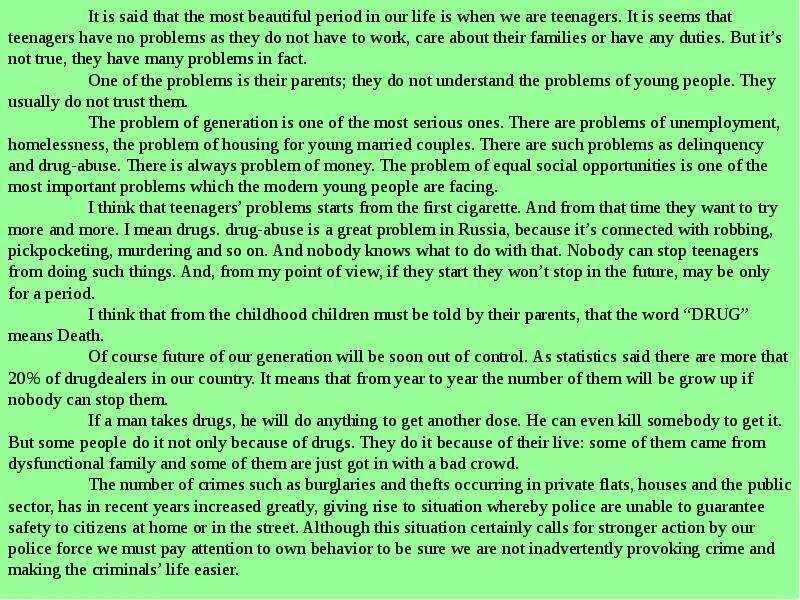 It is said that the most beautiful period in our life is when we are teenagers. It is seems that teenagers have no problems as they do not have to work, care about their families or have any duties. But it’s not true, they have many problems in fact.

One of the problems is their parents; they do not understand the problems of young people. They usually do not trust them.

The problem of generation is one of the most serious ones. There are problems of unemployment, homelessness, the problem of housing for young married couples. There are such problems as delinquency and drug-abuse. There is always problem of money. The problem of equal social opportunities is one of the most important problems which the modern young people are facing.

I think that teenagers’ problems starts from the first cigarette. And from that time they want to try more and more. I mean drugs. drug-abuse is a great problem in Russia, because it’s connected with robbing, pickpocketing, murdering and so on. And nobody knows what to do with that. Nobody can stop teenagers from doing such things. And, from my point of view, if they start they won’t stop in the future, may be only for a period.

I think that from the childhood children must be told by their parents, that the word “DRUG” means Death.

Of course future of our generation will be soon out of control. As statistics said there are more that 20% of drugdealers in our country. It means that from year to year the number of them will be grow up if nobody can stop them.

If a man takes drugs, he will do anything to get another dose. He can even kill somebody to get it. But some people do it not only because of drugs. They do it because of their live: some of them came from dysfunctional family and some of them are just got in with a bad crowd.

The number of crimes such as burglaries and thefts occurring in private flats, houses and the public sector, has in recent years increased greatly, giving rise to situation whereby police are unable to guarantee safety to citizens at home or in the street. Although this situation certainly calls for stronger action by our police force we must pay attention to own behavior to be sure we are not inadvertently provoking crime and making the criminals’ life easier.